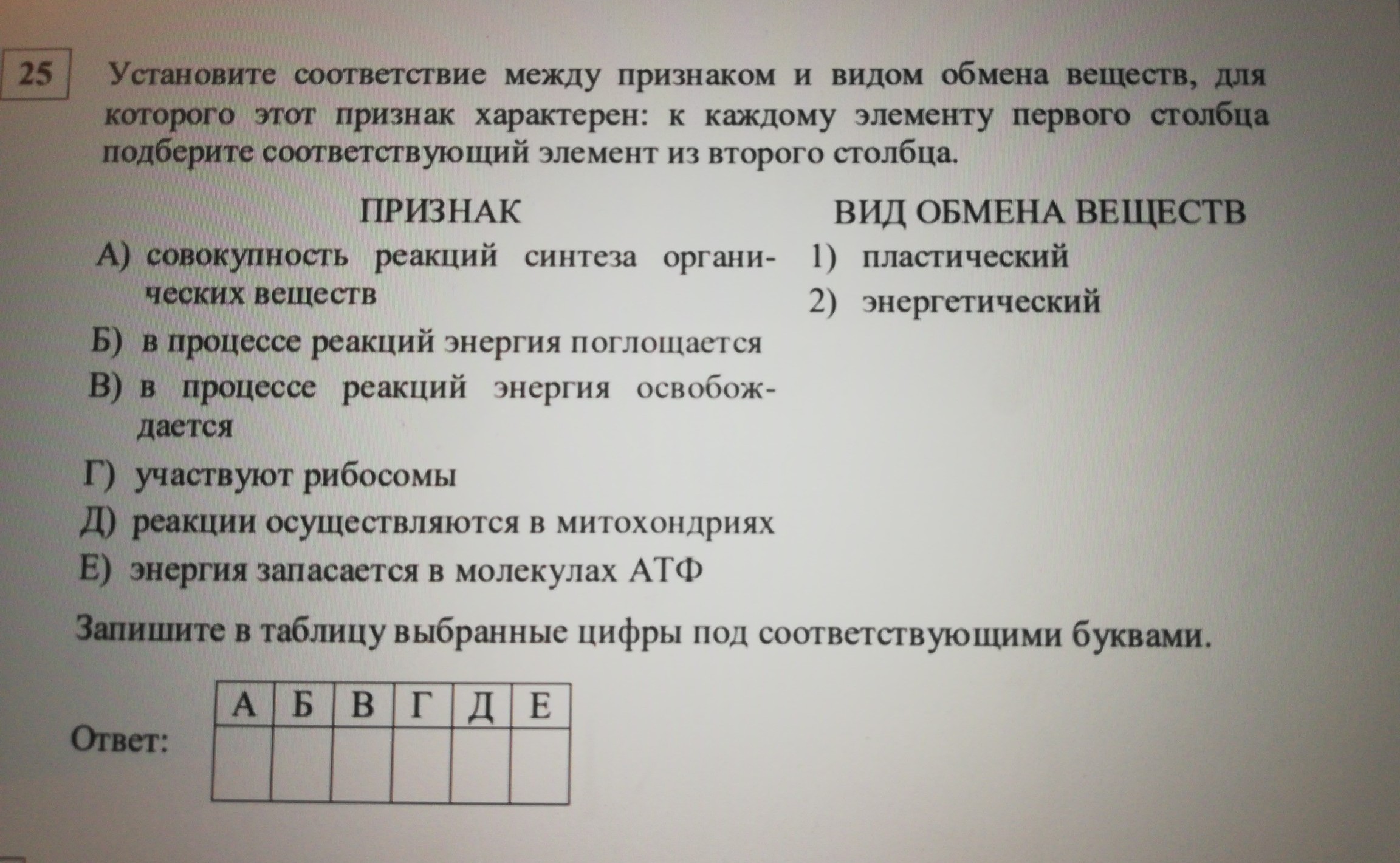 25

Установите соответствие между признаком и видом обмена веществ, для которого этот признак характерен: к каждому элементу первого столбца подберите соответствующий элемент из второго столбца.

ПРИЗНАК

А) совокупность реакций синтеза органических веществ
Б) в процессе реакций энергия поглощается
В) в процессе реакций энергия освобождается
Г) участвуют рибосомы
Д) реакции осуществляются в митохондриях
Е) энергия запасается в молекулах АТФ

ВИД ОБМЕНА ВЕЩЕСТВ

1) пластический
2) энергетический

Запишите в таблицу выбранные цифры под соответствующими буквами.

Ответ:

| А | Б | В | Г | Д | Е |
|---|---|---|---|---|---|
|  |  |  |  |  |  |